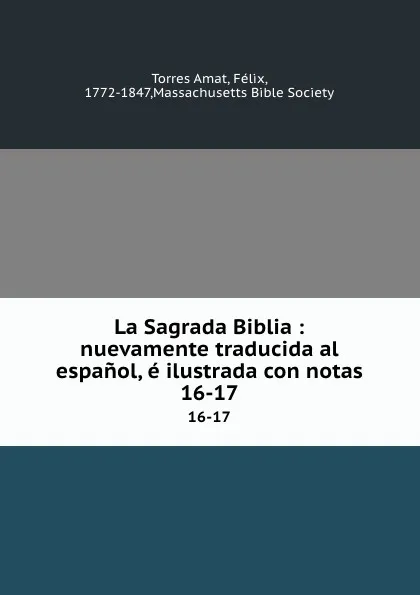 Torres Amat, Félix, 1772-1847,Massachusetts Bible Society

La Sagrada Biblia : nuevamente traducida al español, é ilustrada con notas 16-17

16-17